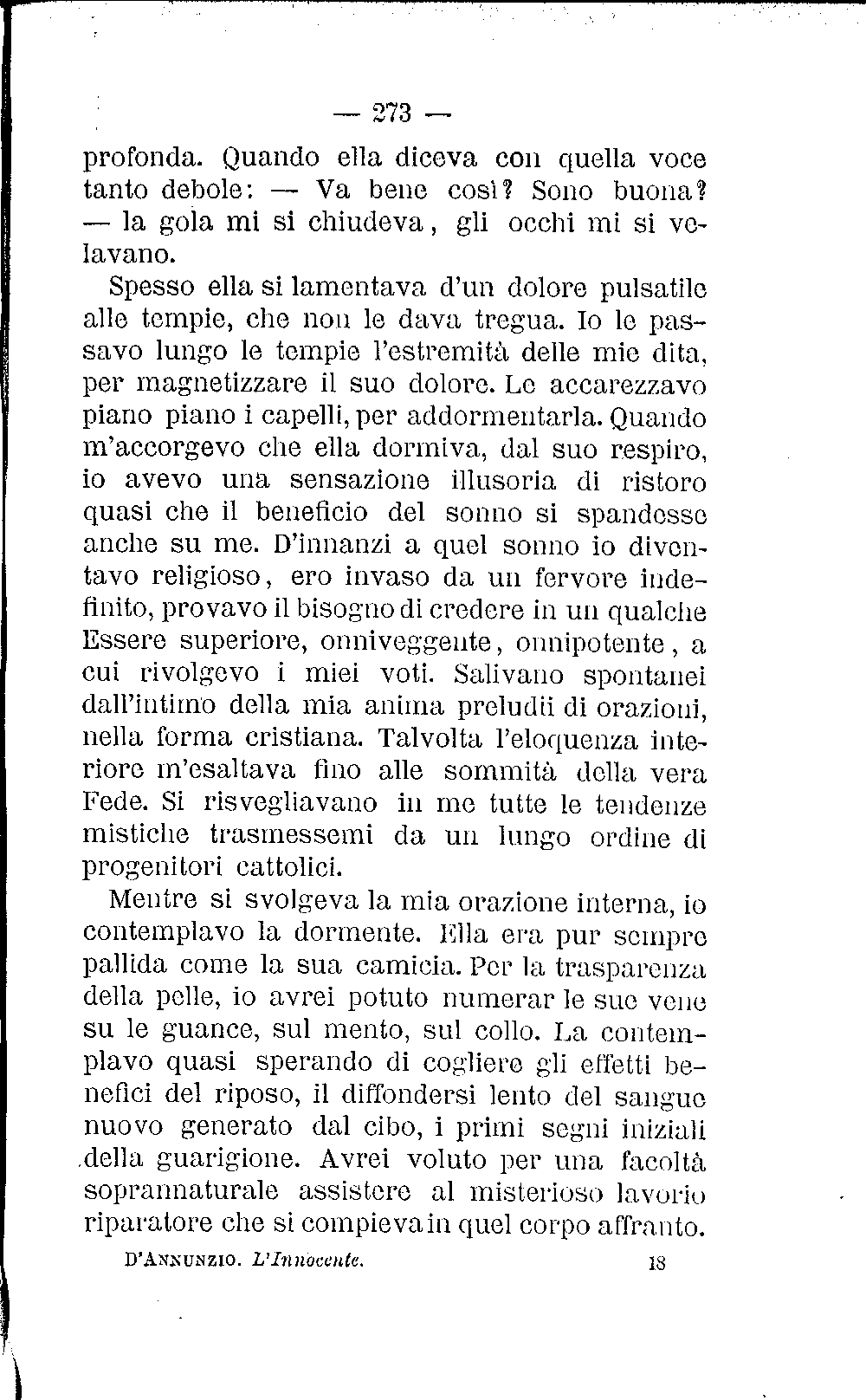 — 273 —

profonda. Quando ella diceva con quella voce tanto debole: — Va bene così? Sono buona? — la gola mi si chiudeva, gli occhi mi si velavano.

Spesso ella si lamentava d'un dolore pulsatile alle tempie, che non le dava tregua. Io le passavo lungo le tempie l'estremità delle mie dita, per magnetizzare il suo dolore. Le accarezzavo piano piano i capelli, per addormentarla. Quando m'accorgevo che ella dormiva, dal suo respiro, io avevo una sensazione illusoria di ristoro quasi che il beneficio del sonno si spandesse anche su me. D'innanzi a quel sonno io diventavo religioso, ero invaso da un fervore indefinito, provavo il bisogno di credere in un qualche Essere superiore, onniveggente, onnipotente, a cui rivolgevo i miei voti. Salivano spontanei dall'intimo della mia anima preludii di orazioni, nella forma cristiana. Talvolta l'eloquenza interiore m'esaltava fino alle sommità della vera Fede. Si risvegliavano in me tutte le tendenze mistiche trasmessemi da un lungo ordine di progenitori cattolici.

Mentre si svolgeva la mia orazione interna, io contemplavo la dormente. Ella era pur sempre pallida come la sua camicia. Per la trasparenza della pelle, io avrei potuto numerar le sue vene su le guance, sul mento, sul collo. La contemplavo quasi sperando di cogliere gli effetti benefici del riposo, il diffondersi lento del sangue nuovo generato dal cibo, i primi segni iniziali della guarigione. Avrei voluto per una facoltà soprannaturale assistere al misterioso lavorio riparatore che si compieva in quel corpo affranto.

D'ANNUNZIO. L'Innocente. 18